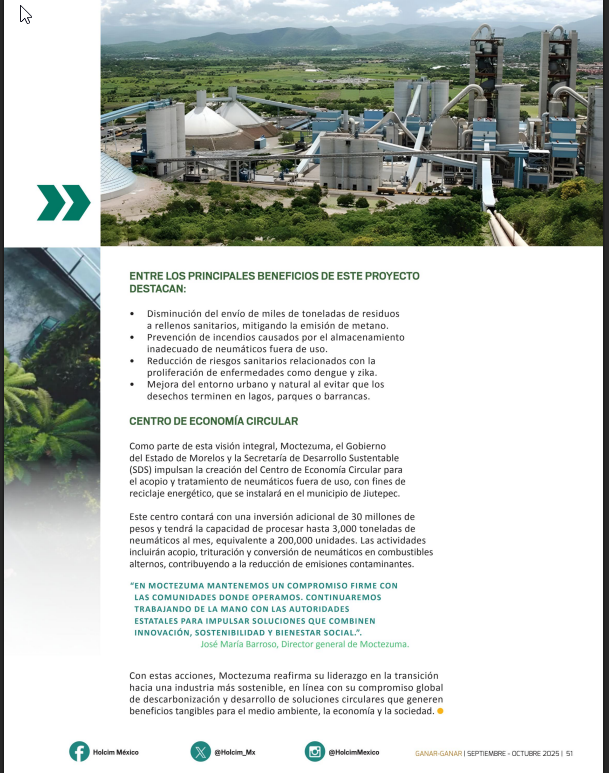 ENTRE LOS PRINCIPALES BENEFICIOS DE ESTE PROYECTO DESTACAN:

• Disminución del envío de miles de toneladas de residuos a rellenos sanitarios, mitigando la emisión de metano.
• Prevención de incendios causados por el almacenamiento inadecuado de neumáticos fuera de uso.
• Reducción de riesgos sanitarios relacionados con la proliferación de enfermedades como dengue y zika.
• Mejora del entorno urbano y natural al evitar que los desechos terminen en lagos, parques o barrancas.

CENTRO DE ECONOMÍA CIRCULAR

Como parte de esta visión integral, Moctezuma, el Gobierno del Estado de Morelos y la Secretaría de Desarrollo Sustentable (SDS) impulsan la creación del Centro de Economía Circular para el acopio y tratamiento de neumáticos fuera de uso, con fines de reciclaje energético, que se instalará en el municipio de Jiutepec.

Este centro contará con una inversión adicional de 30 millones de pesos y tendrá la capacidad de procesar hasta 3,000 toneladas de neumáticos al mes, equivalente a 200,000 unidades. Las actividades incluirán acopio, trituración y conversión de neumáticos en combustibles alternos, contribuyendo a la reducción de emisiones contaminantes.

"EN MOCTEZUMA MANTENEMOS UN COMPROMISO FIRME CON LAS COMUNIDADES DONDE OPERAMOS. CONTINUAREMOS TRABAJANDO DE LA MANO CON LAS AUTORIDADES ESTATALES PARA IMPULSAR SOLUCIONES QUE COMBINEN INNOVACIÓN, SOSTENIBILIDAD Y BIENESTAR SOCIAL.".
José María Barroso, Director general de Moctezuma.

Con estas acciones, Moctezuma reafirma su liderazgo en la transición hacia una industria más sostenible, en línea con su compromiso global de descarbonización y desarrollo de soluciones circulares que generen beneficios tangibles para el medio ambiente, la economía y la sociedad.

Holcim México @Holcim_Mx @HolcimMexico GANAR-GANAR | SEPTIEMBRE - OCTUBRE 2025 | 51